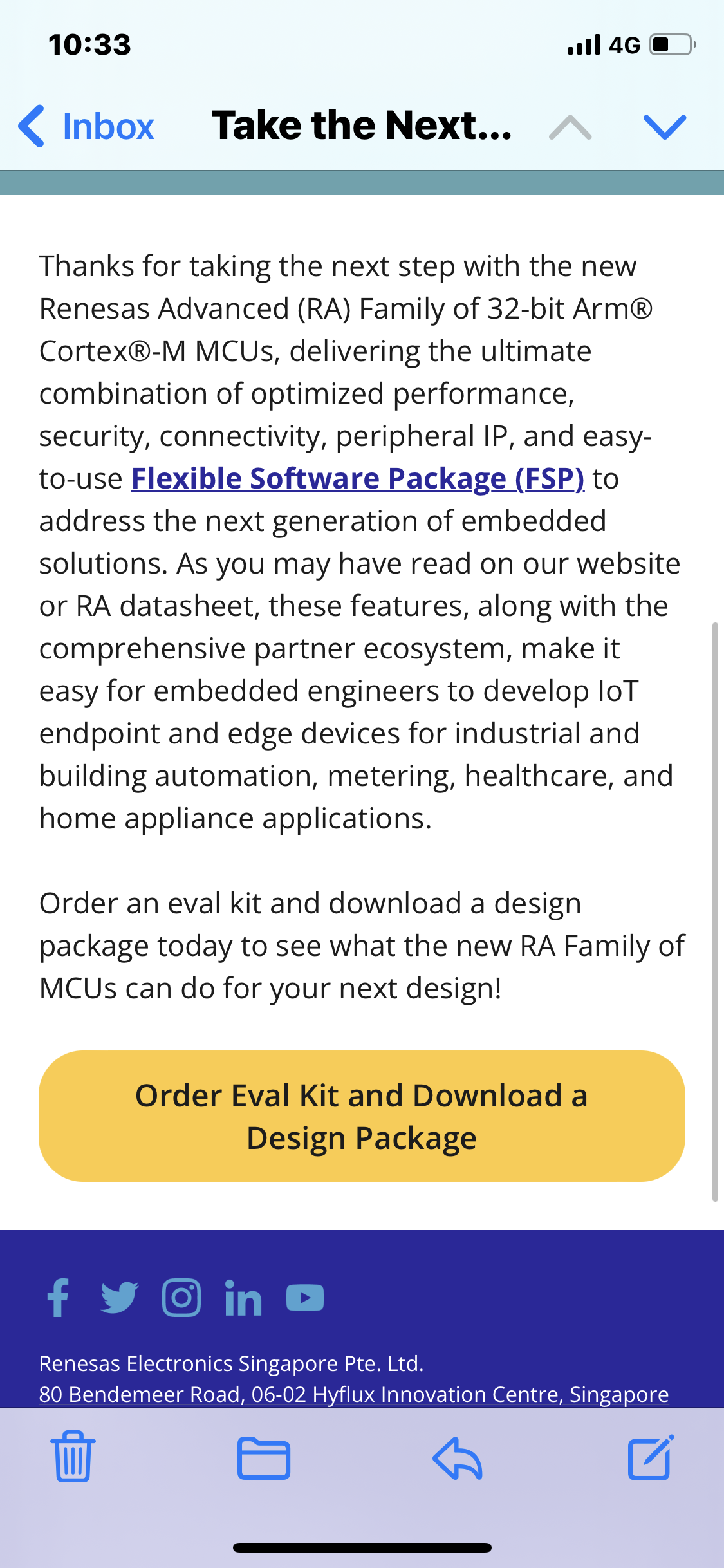 10:33

4G

Inbox

Take the Next...

Thanks for taking the next step with the new Renesas Advanced (RA) Family of 32-bit Arm® Cortex®-M MCUs, delivering the ultimate combination of optimized performance, security, connectivity, peripheral IP, and easy-to-use Flexible Software Package (FSP) to address the next generation of embedded solutions. As you may have read on our website or RA datasheet, these features, along with the comprehensive partner ecosystem, make it easy for embedded engineers to develop IoT endpoint and edge devices for industrial and building automation, metering, healthcare, and home appliance applications.

Order an eval kit and download a design package today to see what the new RA Family of MCUs can do for your next design!

Order Eval Kit and Download a Design Package

Renesas Electronics Singapore Pte. Ltd.
80 Bendemeer Road, 06-02 Hyflux Innovation Centre, Singapore